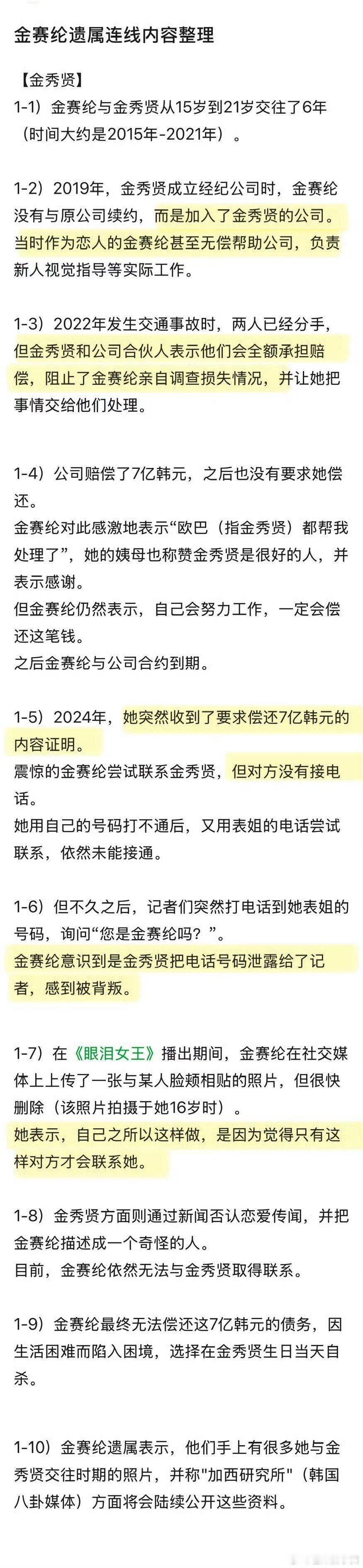 金赛纶遗属连线内容整理

【金秀贤】
1-1）金赛纶与金秀贤从15岁到21岁交往了6年（时间大约是2015年-2021年）。

1-2）2019年，金秀贤成立经纪公司时，金赛纶没有与原公司续约，而是加入了金秀贤的公司。当时作为恋人的金赛纶甚至无偿帮助公司，负责新人视觉指导等实际工作。

1-3）2022年发生交通事故时，两人已经分手，但金秀贤和公司合伙人表示他们会全额承担赔偿，阻止了金赛纶亲自调查损失情况，并让她把事情交给他们处理。

1-4）公司赔偿了7亿韩元，之后也没有要求她偿还。
金赛纶对此感激地表示“欧巴（指金秀贤）都帮我处理了”，她的姨母也称赞金秀贤是很好的人，并表示感谢。
但金赛纶仍然表示，自己会努力工作，一定会偿还这笔钱。
之后金赛纶与公司合约到期。

1-5）2024年，她突然收到了要求偿还7亿韩元的内容证明。
震惊的金赛纶尝试联系金秀贤，但对方没有接电话。
她用自己的号码打不通后，又用表姐的电话尝试联系，依然未能接通。

1-6）但不久之后，记者们突然打电话到她表姐的号码，询问“您是金赛纶吗？”。
金赛纶意识到是金秀贤把电话号码泄露给了记者，感到被背叛。

1-7）在《眼泪女王》播出期间，金赛纶在社交媒体上上传了一张与某人脸颊相贴的照片，但很快删除（该照片拍摄于她16岁时）。
她表示，自己之所以这样做，是因为觉得只有这样对方才会联系她。

1-8）金秀贤方面则通过新闻否认恋爱传闻，并把金赛纶描述成一个奇怪的人。
目前，金赛纶依然无法与金秀贤取得联系。

1-9）金赛纶最终无法偿还这7亿韩元的债务，因生活困难而陷入困境，选择在金秀贤生日当天自杀。

1-10）金赛纶遗属表示，他们手上有很多她与金秀贤交往时期的照片，并称"加西研究所"（韩国八卦媒体）方面将会陆续公开这些资料。